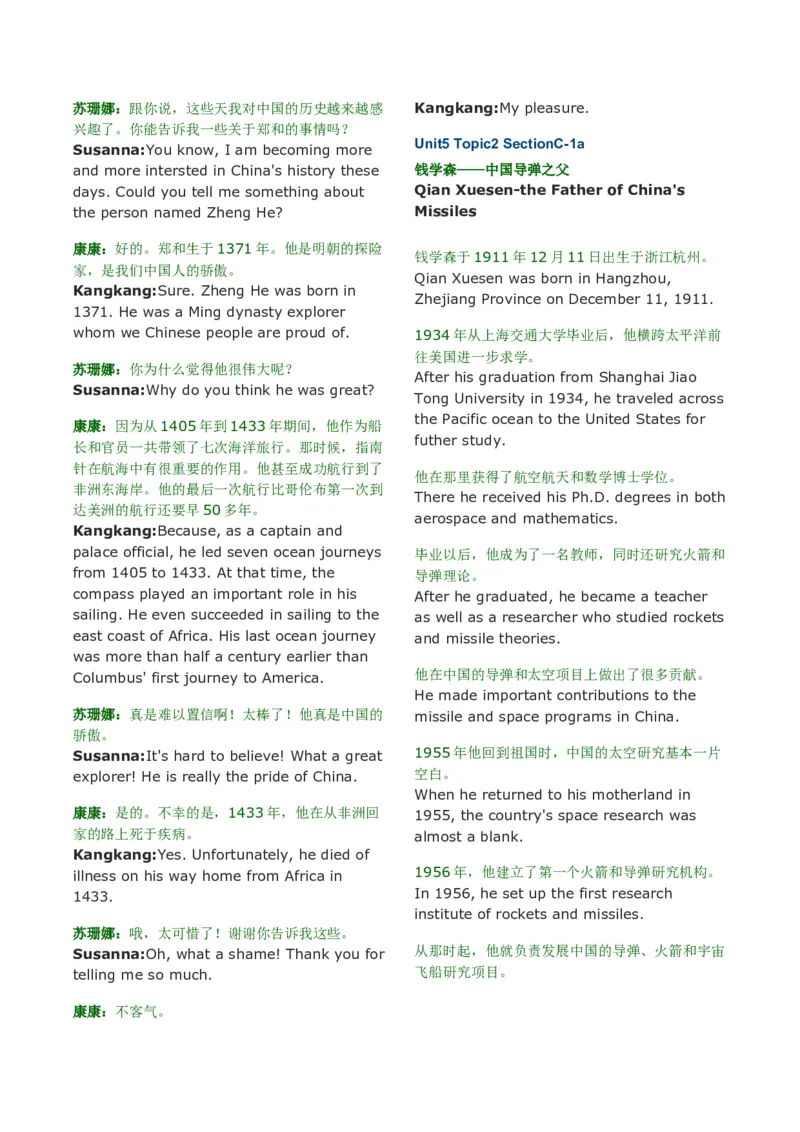 苏珊娜：跟你说，这些天我对中国的历史越来越感兴趣了。你能告诉我一些关于郑和的事情吗？
Susanna:You know, I am becoming more and more intersted in China's history these days. Could you tell me something about the person named Zheng He?

康康：好的。郑和生于 1371 年。他是明朝的探险家，是我们中国人的骄傲。
Kangkang:Sure. Zheng He was born in 1371. He was a Ming dynasty explorer whom we Chinese people are proud of.

苏珊娜：你为什么觉得他很伟大呢？
Susanna:Why do you think he was great?

康康：因为从 1405 年到 1433 年期间，他作为船长和官员一共带领了七次海洋旅行。那时候，指南针在航海中有很重要的作用。他甚至成功航行到了非洲东海岸。他的最后一次航行比哥伦布第一次到达美洲的航行还要早 50 多年。
Kangkang:Because, as a captain and palace official, he led seven ocean journeys from 1405 to 1433. At that time, the compass played an important role in his sailing. He even succeeded in sailing to the east coast of Africa. His last ocean journey was more than half a century earlier than Columbus' first journey to America.

苏珊娜：真是难以置信啊！太棒了！他真是中国的骄傲。
Susanna:It's hard to believe! What a great explorer! He is really the pride of China.

康康：是的。不幸的是，1433 年，他在从非洲回家的路上死于疾病。
Kangkang:Yes. Unfortunately, he died of illness on his way home from Africa in 1433.

苏珊娜：哦，太可惜了！谢谢你告诉我这些。
Susanna:Oh, what a shame! Thank you for telling me so much.

康康：不客气。
Kangkang:My pleasure.

Unit5 Topic2 SectionC-1a
钱学森——中国导弹之父
Qian Xuesen-the Father of China's Missiles

钱学森于 1911 年 12 月 11 日出生于浙江杭州。
Qian Xuesen was born in Hangzhou, Zhejiang Province on December 11, 1911.

1934 年从上海交通大学毕业后，他横跨太平洋前往美国进一步求学。
After his graduation from Shanghai Jiao Tong University in 1934, he traveled across the Pacific ocean to the United States for futher study.

他在那里获得了航空航天和数学博士学位。
There he received his Ph.D. degrees in both aerospace and mathematics.

毕业以后，他成为了一名教师，同时还研究火箭和导弹理论。
After he graduated, he became a teacher as well as a researcher who studied rockets and missile theories.

他在中国的导弹和太空项目上做出了很多贡献。
He made important contributions to the missile and space programs in China.

1955 年他回到祖国时，中国的太空研究基本一片空白。
When he returned to his motherland in 1955, the country's space research was almost a blank.

1956 年，他建立了第一个火箭和导弹研究机构。
In 1956, he set up the first research institute of rockets and missiles.

从那时起，他就负责发展中国的导弹、火箭和宇宙飞船研究项目。